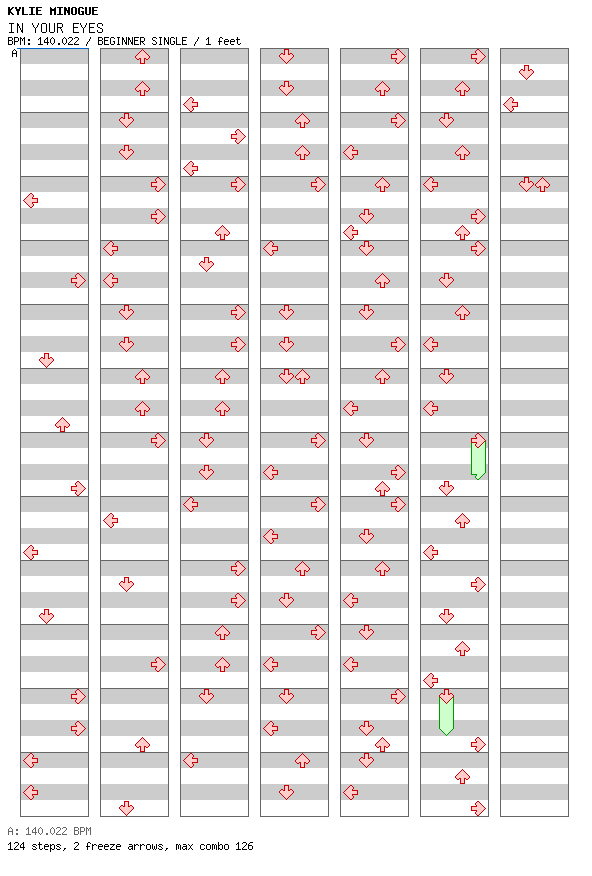 KYLIE MINOGUE
IN YOUR EYES
BPM: 140.022 / BEGINNER SINGLE / 1 feet

A

A: 140.022 BPM
124 steps, 2 freeze arrows, max combo 126